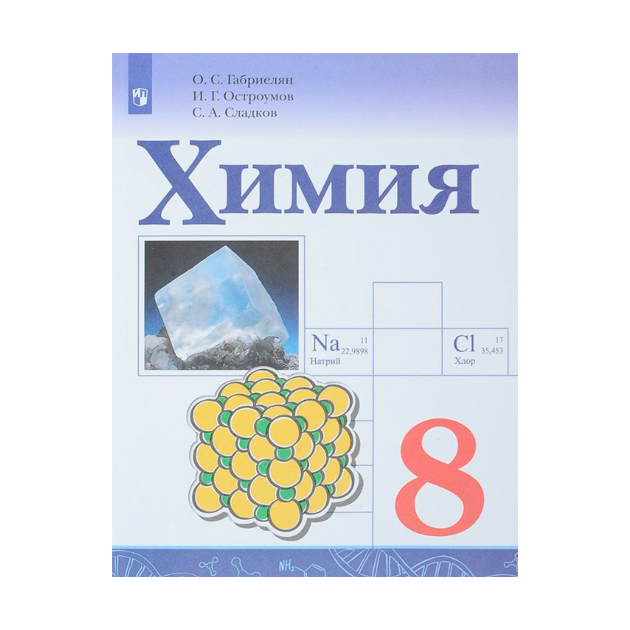 О. С. Габриелян
И. Г. Остроумов
С. А. Сладков

Химия

Na 11 22,9898
Натрий

Cl 17 35,453
Хлор

8

$NH_2$